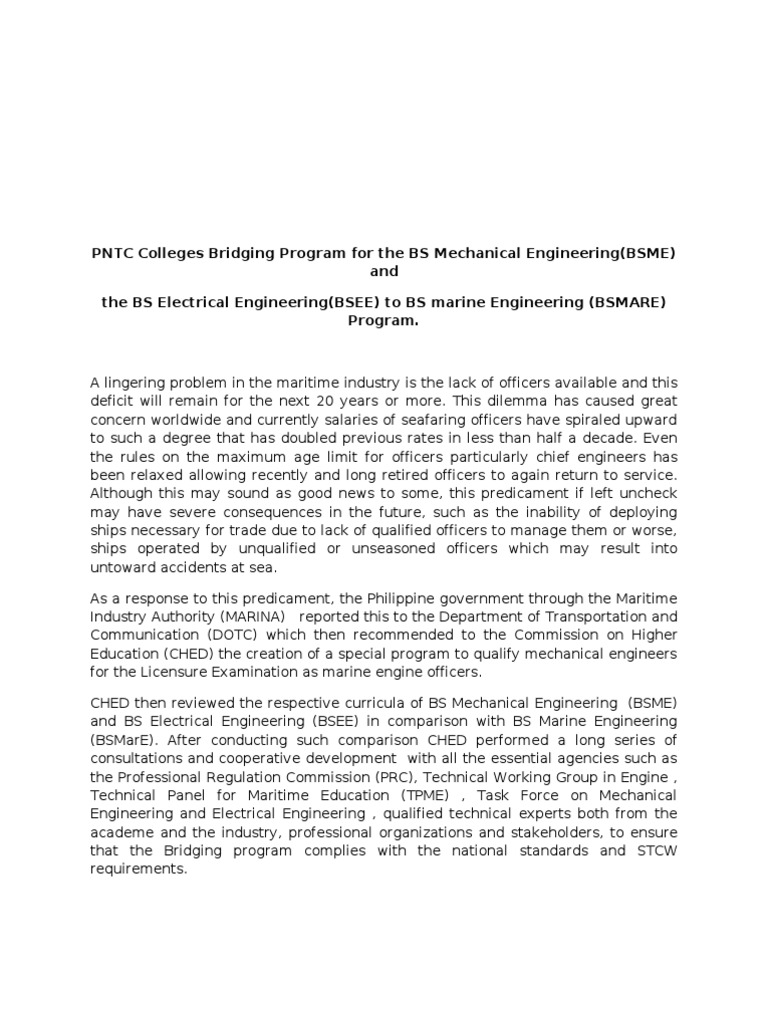 PNTC Colleges Bridging Program for the BS Mechanical Engineering(BSME) and

the BS Electrical Engineering(BSEE) to BS marine Engineering (BSMARE) Program.

A lingering problem in the maritime industry is the lack of officers available and this deficit will remain for the next 20 years or more. This dilemma has caused great concern worldwide and currently salaries of seafaring officers have spiraled upward to such a degree that has doubled previous rates in less than half a decade. Even the rules on the maximum age limit for officers particularly chief engineers has been relaxed allowing recently and long retired officers to again return to service. Although this may sound as good news to some, this predicament if left uncheck may have severe consequences in the future, such as the inability of deploying ships necessary for trade due to lack of qualified officers to manage them or worse, ships operated by unqualified or unseasoned officers which may result into untoward accidents at sea.

As a response to this predicament, the Philippine government through the Maritime Industry Authority (MARINA) reported this to the Department of Transportation and Communication (DOTC) which then recommended to the Commission on Higher Education (CHED) the creation of a special program to qualify mechanical engineers for the Licensure Examination as marine engine officers.

CHED then reviewed the respective curricula of BS Mechanical Engineering (BSME) and BS Electrical Engineering (BSEE) in comparison with BS Marine Engineering (BSMarE). After conducting such comparison CHED performed a long series of consultations and cooperative development with all the essential agencies such as the Professional Regulation Commission (PRC), Technical Working Group in Engine , Technical Panel for Maritime Education (TPME) , Task Force on Mechanical Engineering and Electrical Engineering , qualified technical experts both from the academe and the industry, professional organizations and stakeholders, to ensure that the Bridging program complies with the national standards and STCW requirements.